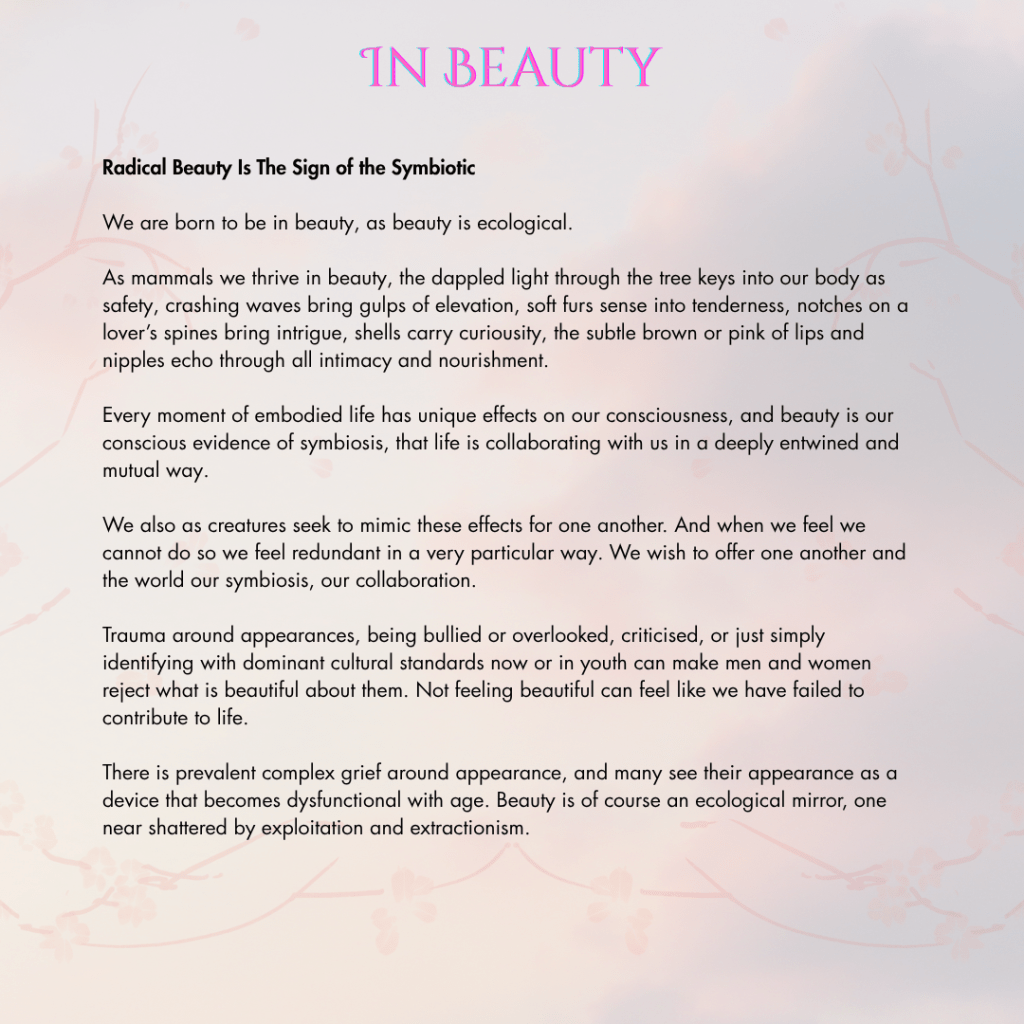 IN BEAUTY

Radical Beauty Is The Sign of the Symbiotic

We are born to be in beauty, as beauty is ecological.

As mammals we thrive in beauty, the dappled light through the tree keys into our body as safety, crashing waves bring gulps of elevation, soft furs sense into tenderness, notches on a lover's spines bring intrigue, shells carry curiousity, the subtle brown or pink of lips and nipples echo through all intimacy and nourishment.

Every moment of embodied life has unique effects on our consciousness, and beauty is our conscious evidence of symbiosis, that life is collaborating with us in a deeply entwined and mutual way.

We also as creatures seek to mimic these effects for one another. And when we feel we cannot do so we feel redundant in a very particular way. We wish to offer one another and the world our symbiosis, our collaboration.

Trauma around appearances, being bullied or overlooked, criticised, or just simply identifying with dominant cultural standards now or in youth can make men and women reject what is beautiful about them. Not feeling beautiful can feel like we have failed to contribute to life.

There is prevalent complex grief around appearance, and many see their appearance as a device that becomes dysfunctional with age. Beauty is of course an ecological mirror, one near shattered by exploitation and extractionism.